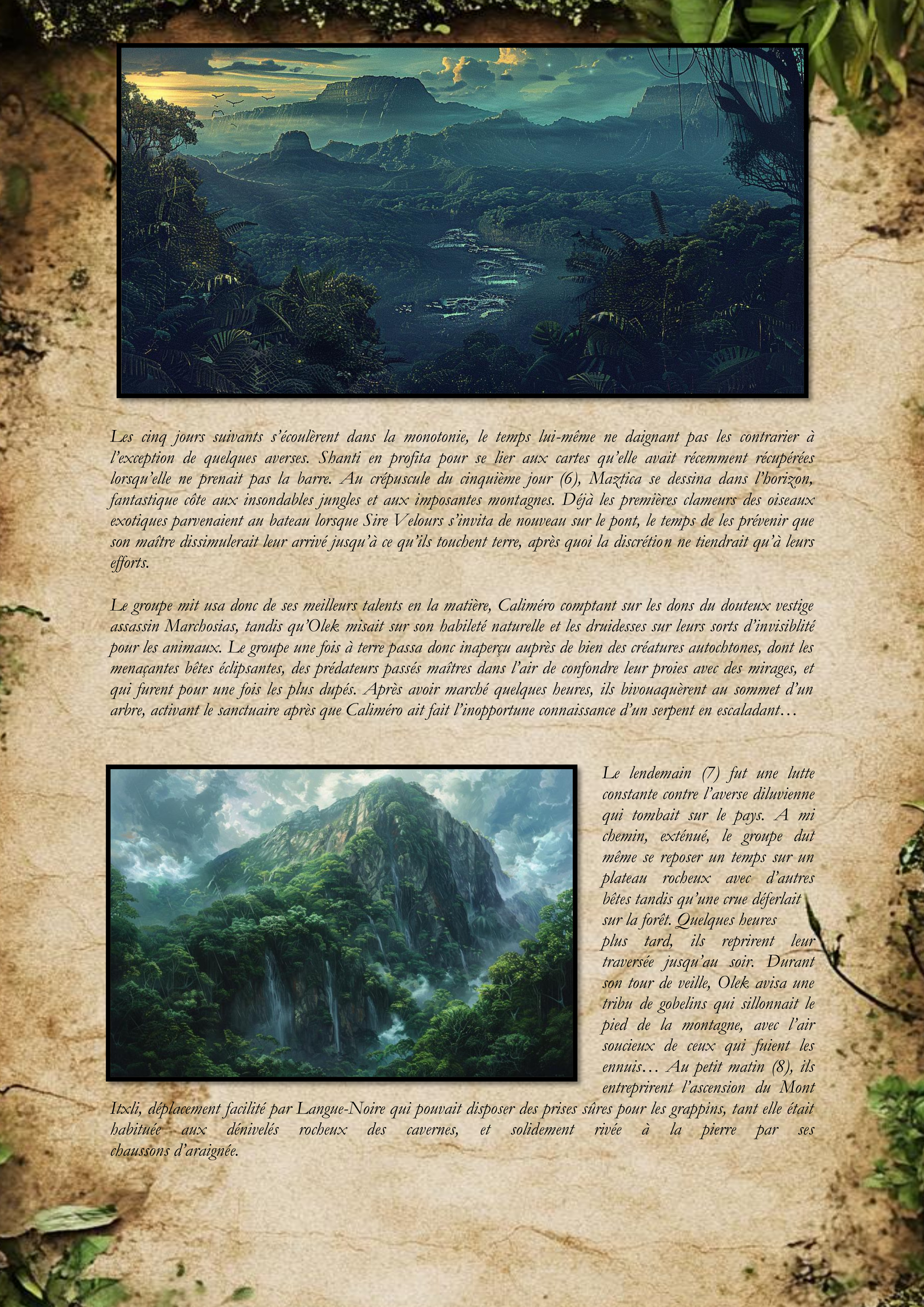 Les cinq jours suivants s'écoulèrent dans la monotonie, le temps lui-même ne daignant pas les contrarier à l'exception de quelques averses. Shanti en profita pour se lier aux cartes qu'elle avait récemment récupérées lorsqu'elle ne prenait pas la barre. Au crépuscule du cinquième jour (6), Maztica se dessina dans l'horizon, fantastique côte aux insondables jungles et aux imposantes montagnes. Déjà les premières clameurs des oiseaux exotiques parvenaient au bateau lorsque Sire Velours s'invita de nouveau sur le pont, le temps de les prévenir que son maître dissimulerait leur arrivé jusqu'à ce qu'ils touchent terre, après quoi la discrétion ne tiendrait qu'à leurs efforts.

Le groupe mit usa donc de ses meilleurs talents en la matière, Caliméro comptant sur les dons du douteux vestige assassin Marchosias, tandis qu'Olek misait sur son habileté naturelle et les druidesses sur leurs sorts d'invisiblité pour les animaux. Le groupe une fois à terre passa donc inaperçu auprès de bien des créatures autochtones, dont les menaçantes bêtes éclipsantes, des prédateurs passés maîtres dans l'air de confondre leur proies avec des mirages, et qui furent pour une fois les plus dupés. Après avoir marché quelques heures, ils bivouaquèrent au sommet d'un arbre, activant le sanctuaire après que Caliméro ait fait l'inopportune connaissance d'un serpent en escaladant…

Le lendemain (7) fut une lutte constante contre l'averse diluvienne qui tombait sur le pays. A mi chemin, exténué, le groupe dut même se reposer un temps sur un plateau rocheux avec d'autres bêtes tandis qu'une crue déferlait sur la forêt. Quelques heures plus tard, ils reprirent leur traversée jusqu'au soir. Durant son tour de veille, Olek avisa une tribu de gobelins qui sillonnait le pied de la montagne, avec l'air soucieux de ceux qui fuient les ennuis… Au petit matin (8), ils entreprirent l'ascension du Mont Itxli, déplacement facilité par Langue-Noire qui pouvait disposer des prises sûres pour les grappins, tant elle était habituée aux dénivelés rocheux des cavernes, et solidement rivée à la pierre par ses chaussons d'araignée.